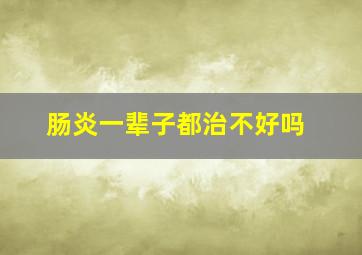 肠炎一辈子都治不好吗